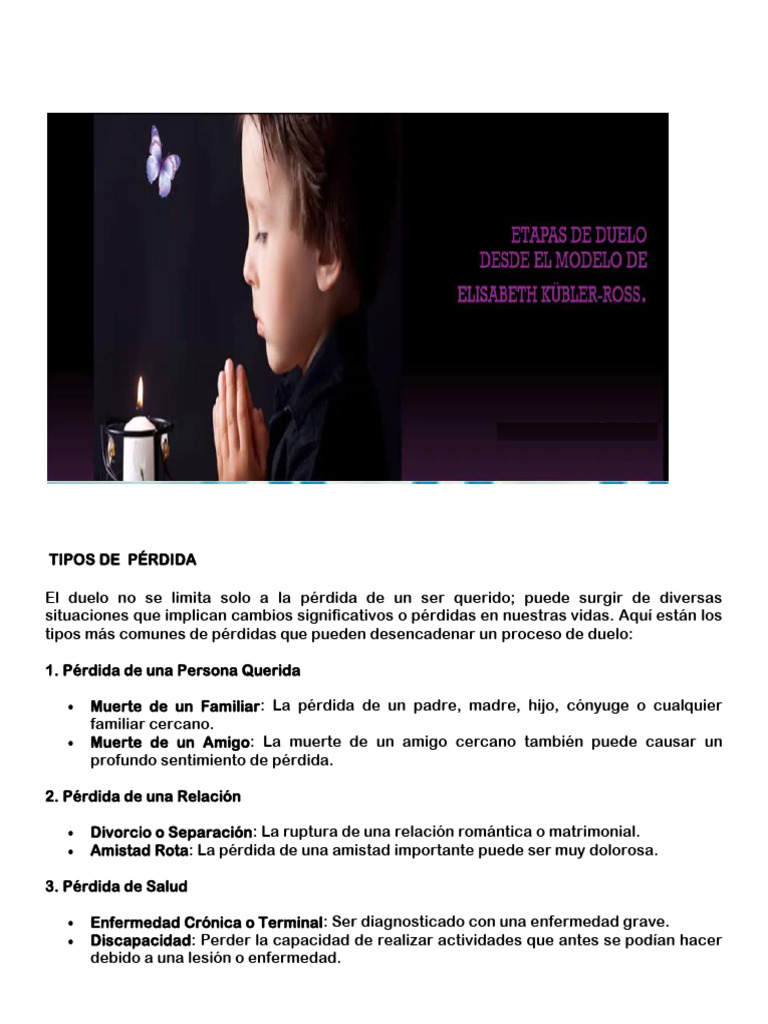 ETAPAS DE DUELO
DESDE EL MODELO DE
ELISABETH KÜBLER-ROSS.

TIPOS DE PÉRDIDA

El duelo no se limita solo a la pérdida de un ser querido; puede surgir de diversas situaciones que implican cambios significativos o pérdidas en nuestras vidas. Aquí están los tipos más comunes de pérdidas que pueden desencadenar un proceso de duelo:

1. Pérdida de una Persona Querida

• Muerte de un Familiar: La pérdida de un padre, madre, hijo, cónyuge o cualquier familiar cercano.
• Muerte de un Amigo: La muerte de un amigo cercano también puede causar un profundo sentimiento de pérdida.

2. Pérdida de una Relación

• Divorcio o Separación: La ruptura de una relación romántica o matrimonial.
• Amistad Rota: La pérdida de una amistad importante puede ser muy dolorosa.

3. Pérdida de Salud

• Enfermedad Crónica o Terminal: Ser diagnosticado con una enfermedad grave.
• Discapacidad: Perder la capacidad de realizar actividades que antes se podían hacer debido a una lesión o enfermedad.